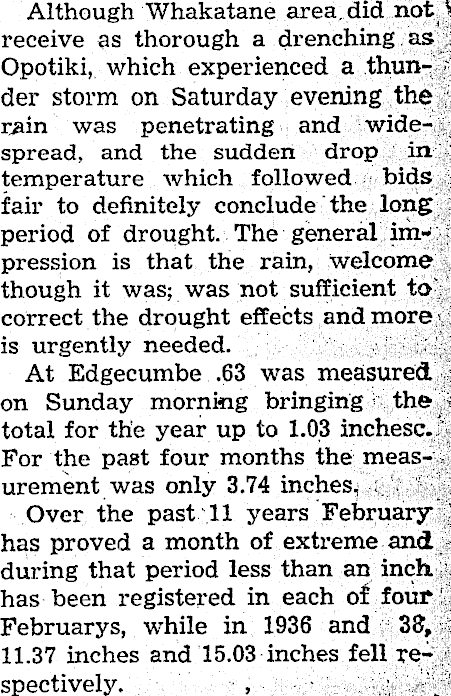 Although Whakatane area did not receive as thorough a drenching as Opotiki, which experienced a thunder storm on Saturday evening the rain was penetrating and widespread, and the sudden drop in temperature which followed bids fair to definitely conclude the long period of drought. The general impression is that the rain, welcome though it was; was not sufficient to correct the drought effects and more is urgently needed.

At Edgecumbe .63 was measured on Sunday morning bringing the total for the year up to 1.03 inchesc. For the past four months the measurement was only 3.74 inches.

Over the past 11 years February has proved a month of extreme and during that period less than an inch has been registered in each of four Februarys, while in 1936 and 38, 11.37 inches and 15.03 inches fell respectively.